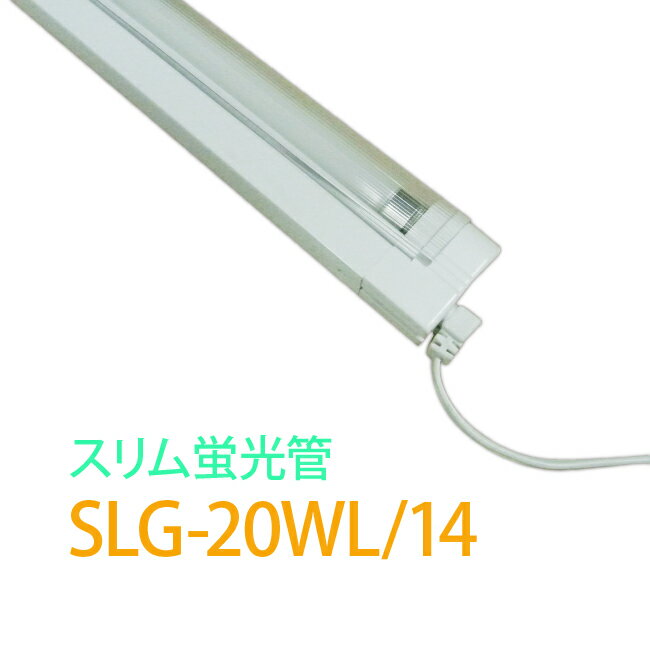 スリム蛍光管
SLG-20WL/14